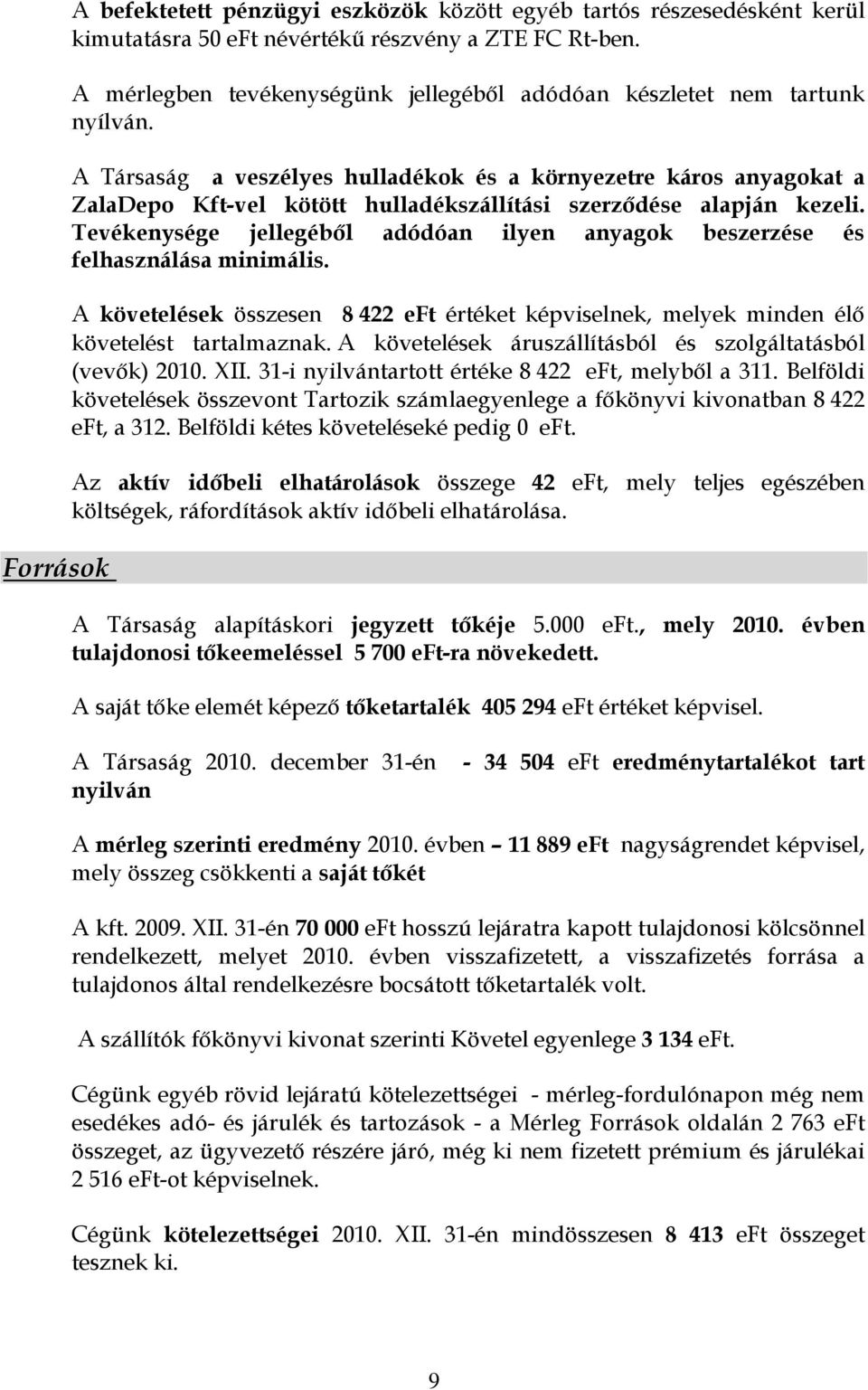 A befektetett pénzügyi eszközök között egyéb tartós részesedésként kerül kimutatásra 50 eFt névértékű részvény a ZTE FC Rt-ben.

A mérlegben tevékenységünk jellegéből adódóan készletet nem tartunk nyílván.

A Társaság a veszélyes hulladékok és a környezetre káros anyagokat a ZalaDepo Kft-vel kötött hulladékszállítási szerződése alapján kezeli. Tevékenysége jellegéből adódóan ilyen anyagok beszerzése és felhasználása minimális.

A követelések összesen 8 422 eFt értéket képviselnek, melyek minden élő követelést tartalmaznak. A követelések áruszállításból és szolgáltatásból (vevők) 2010. XII. 31-i nyilvántartott értéke 8 422 eFt, melyből a 311. Belföldi követelések összevont Tartozik számlaegyenlege a főkönyvi kivonatban 8 422 eFt, a 312. Belföldi kétes követeléseké pedig 0 eFt.

Az aktív időbeli elhatárolások összege 42 eFt, mely teljes egészében költségek, ráfordítások aktív időbeli elhatárolása.

Források

A Társaság alapításkori jegyzett tőkéje 5.000 eFt., mely 2010. évben tulajdonosi tőkeemeléssel 5 700 eFt-ra növekedett.

A saját tőke elemét képező tőketartalék 405 294 eFt értéket képvisel.

A Társaság 2010. december 31-én - 34 504 eFt eredménytartalékot tart nyilván

A mérleg szerinti eredmény 2010. évben – 11 889 eFt nagyságrendet képvisel, mely összeg csökkenti a saját tőkét

A kft. 2009. XII. 31-én 70 000 eFt hosszú lejáratra kapott tulajdonosi kölcsönnel rendelkezett, melyet 2010. évben visszafizetett, a visszafizetés forrása a tulajdonos által rendelkezésre bocsátott tőketartalék volt.

A szállítók főkönyvi kivonat szerinti Követel egyenlege 3 134 eFt.

Cégünk egyéb rövid lejáratú kötelezettségei - mérleg-fordulónapon még nem esedékes adó- és járulék és tartozások - a Mérleg Források oldalán 2 763 eFt összeget, az ügyvezető részére járó, még ki nem fizetett prémium és járulékai 2 516 eFt-ot képviselnek.

Cégünk kötelezettségei 2010. XII. 31-én mindösszesen 8 413 eFt összeget tesznek ki.

9